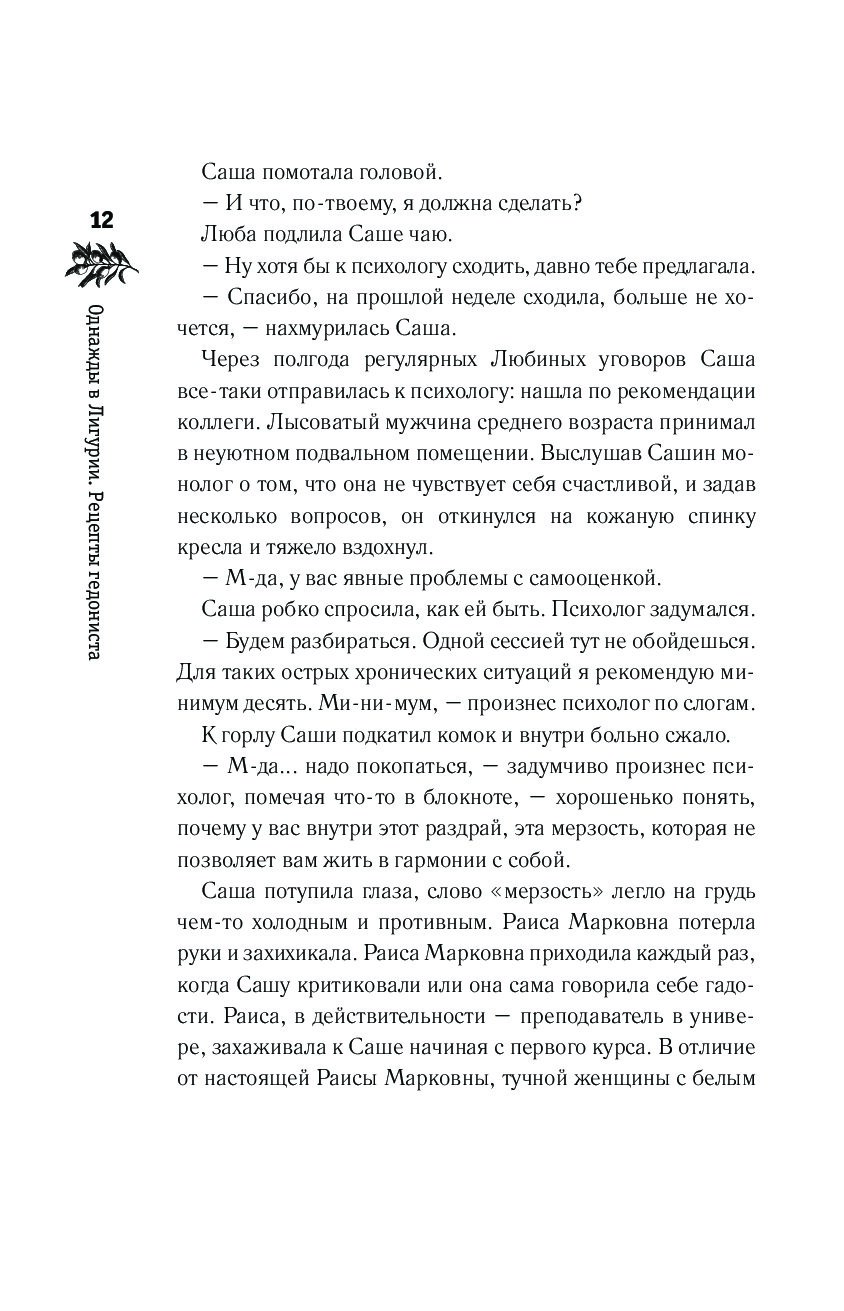 12

Однажды в Лигурии. Рецепты гедониста

Саша помотала головой.

— И что, по-твоему, я должна сделать?

Люба подлила Саше чаю.

— Ну хотя бы к психологу сходить, давно тебе предлагала.

— Спасибо, на прошлой неделе сходила, больше не хочется, — нахмурилась Саша.

Через полгода регулярных Любиных уговоров Саша все-таки отправилась к психологу: нашла по рекомендации коллеги. Лысоватый мужчина среднего возраста принимал в неуютном подвальном помещении. Выслушав Сашин монолог о том, что она не чувствует себя счастливой, и задав несколько вопросов, он откинулся на кожаную спинку кресла и тяжело вздохнул.

— М-да, у вас явные проблемы с самооценкой.

Саша робко спросила, как ей быть. Психолог задумался.

— Будем разбираться. Одной сессией тут не обойдешься. Для таких острых хронических ситуаций я рекомендую минимум десять. Ми-ни-мум, — произнес психолог по слогам.

К горлу Саши подкатил комок и внутри больно сжало.

— М-да... надо покопаться, — задумчиво произнес психолог, помечая что-то в блокноте, — хорошенько понять, почему у вас внутри этот раздрай, эта мерзость, которая не позволяет вам жить в гармонии с собой.

Саша потупила глаза, слово «мерзость» легло на грудь чем-то холодным и противным. Раиса Марковна потерла руки и захихикала. Раиса Марковна приходила каждый раз, когда Сашу критиковали или она сама говорила себе гадости. Раиса, в действительности — преподаватель в универе, захаживала к Саше начиная с первого курса. В отличие от настоящей Раисы Марковны, тучной женщины с белым